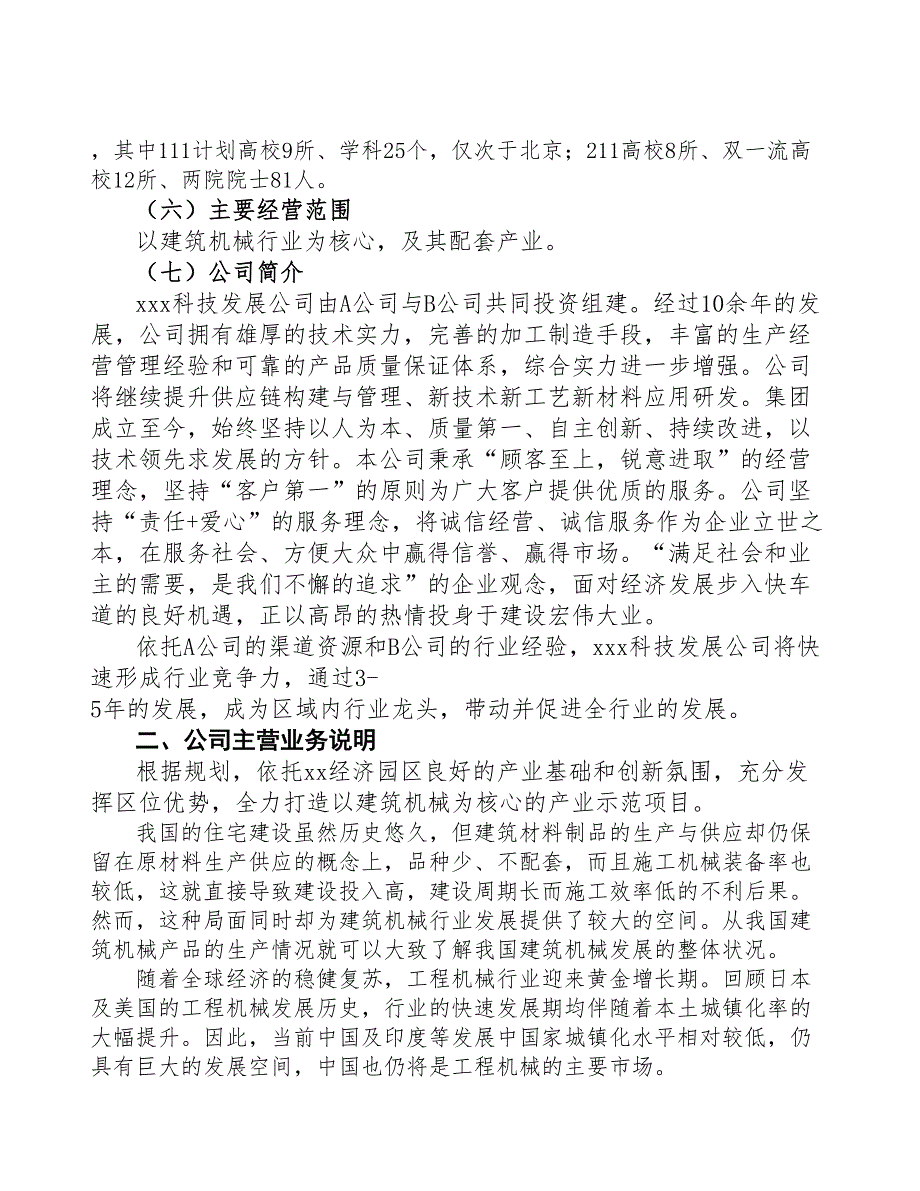 ，其中111计划高校9所、学科25个，仅次于北京；211高校8所、双一流高校12所、两院院士81人。

（六）主要经营范围

以建筑机械行业为核心，及其配套产业。

（七）公司简介

xxx科技发展公司由A公司与B公司共同投资组建。经过10余年的发展，公司拥有雄厚的技术实力，完善的加工制造手段，丰富的生产经营管理经验和可靠的产品质量保证体系，综合实力进一步增强。公司将继续提升供应链构建与管理、新技术新工艺新材料应用研发。集团成立至今，始终坚持以人为本、质量第一、自主创新、持续改进，以技术领先求发展的方针。本公司秉承“顾客至上，锐意进取”的经营理念，坚持“客户第一”的原则为广大客户提供优质的服务。公司坚持“责任+爱心”的服务理念，将诚信经营、诚信服务作为企业立世之本，在服务社会、方便大众中赢得信誉、赢得市场。“满足社会和业主的需要，是我们不懈的追求”的企业观念，面对经济发展步入快车道的良好机遇，正以高昂的热情投身于建设宏伟大业。

依托A公司的渠道资源和B公司的行业经验，xxx科技发展公司将快速形成行业竞争力，通过3-5年的发展，成为区域内行业龙头，带动并促进全行业的发展。

二、公司主营业务说明

根据规划，依托xx经济园区良好的产业基础和创新氛围，充分发挥区位优势，全力打造以建筑机械为核心的产业示范项目。

我国的住宅建设虽然历史悠久，但建筑材料制品的生产与供应却仍保留在原材料生产供应的概念上，品种少、不配套，而且施工机械装备率也较低，这就直接导致建设投入高，建设周期长而施工效率低的不利后果。然而，这种局面同时却为建筑机械行业发展提供了较大的空间。从我国建筑机械产品的生产情况就可以大致了解我国建筑机械发展的整体状况。

随着全球经济的稳健复苏，工程机械行业迎来黄金增长期。回顾日本及美国的工程机械发展历史，行业的快速发展期均伴随着本土城镇化率的大幅提升。因此，当前中国及印度等发展中国家城镇化水平相对较低，仍具有巨大的发展空间，中国也仍将是工程机械的主要市场。